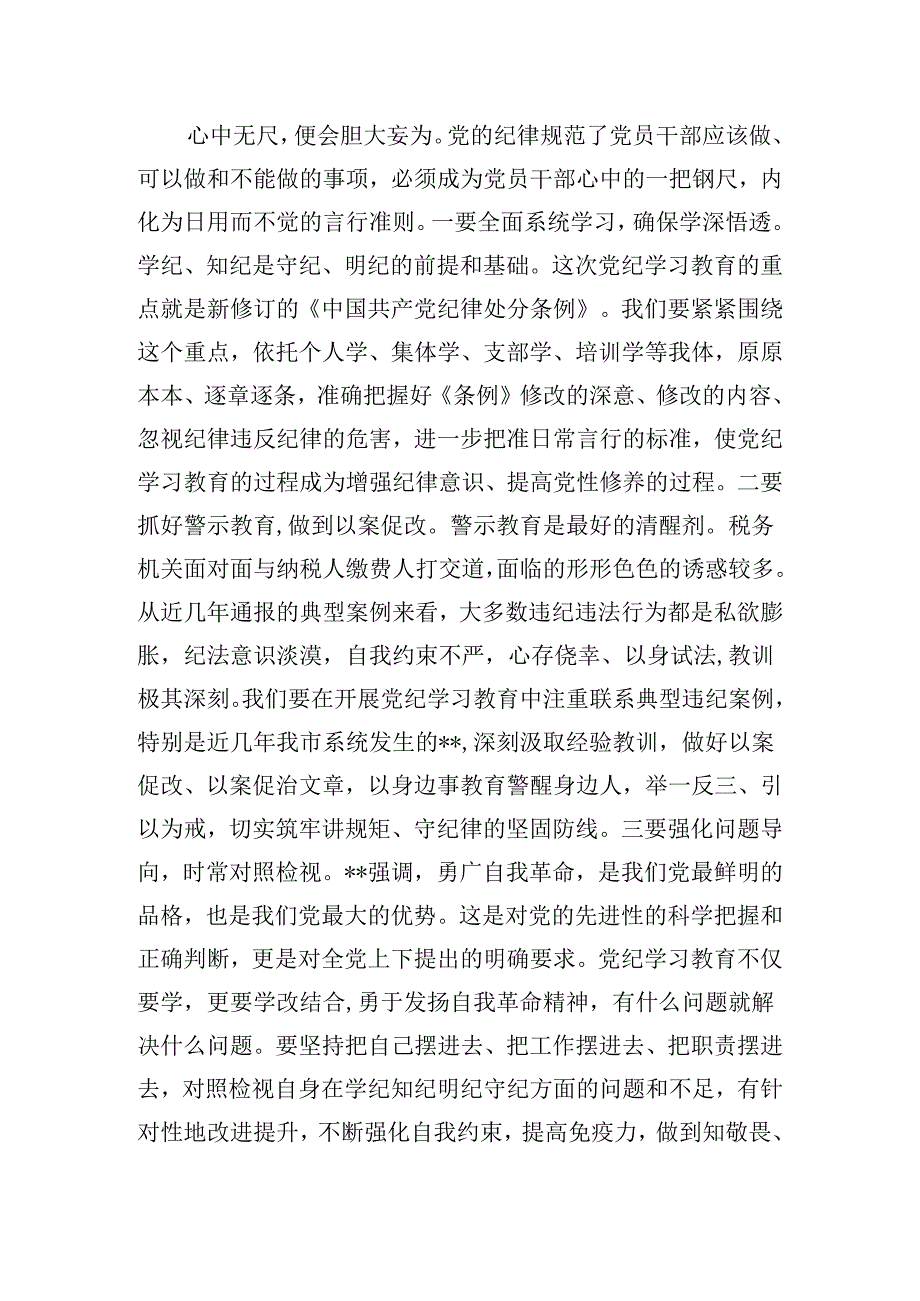 心中无尺，便会胆大妄为。党的纪律规范了党员干部应该做、可以做和不能做的事项，必须成为党员干部心中的一把钢尺，内化为日用而不觉的言行准则。一要全面系统学习，确保学深悟透。学纪、知纪是守纪、明纪的前提和基础。这次党纪学习教育的重点就是新修订的《中国共产党纪律处分条例》。我们要紧紧围绕这个重点，依托个人学、集体学、支部学、培训学等我体，原原本本、逐章逐条，准确把握好《条例》修改的深意、修改的内容、忽视纪律违反纪律的危害，进一步把准日常言行的标准，使党纪学习教育的过程成为增强纪律意识、提高党性修养的过程。二要抓好警示教育，做到以案促改。警示教育是最好的清醒剂。税务机关面对面与纳税人缴费人打交道，面临的形形色色的诱惑较多。从近几年通报的典型案例来看，大多数违纪违法行为都是私欲膨胀，纪法意识淡漠，自我约束不严，心存侥幸、以身试法，教训极其深刻。我们要在开展党纪学习教育中注重联系典型违纪案例，特别是近几年我市系统发生的**，深刻汲取经验教训，做好以案促改、以案促治文章，以身边事教育警醒身边人，举一反三、引以为戒，切实筑牢讲规矩、守纪律的坚固防线。三要强化问题导向，时常对照检视。**强调，勇广自我革命，是我们党最鲜明的品格，也是我们党最大的优势。这是对党的先进性的科学把握和正确判断，更是对全党上下提出的明确要求。党纪学习教育不仅要学，更要学改结合，勇于发扬自我革命精神，有什么问题就解决什么问题。要坚持把自己摆进去、把工作摆进去、把职责摆进去，对照检视自身在学纪知纪明纪守纪方面的问题和不足，有针对性地改进提升，不断强化自我约束，提高免疫力，做到知敬畏、